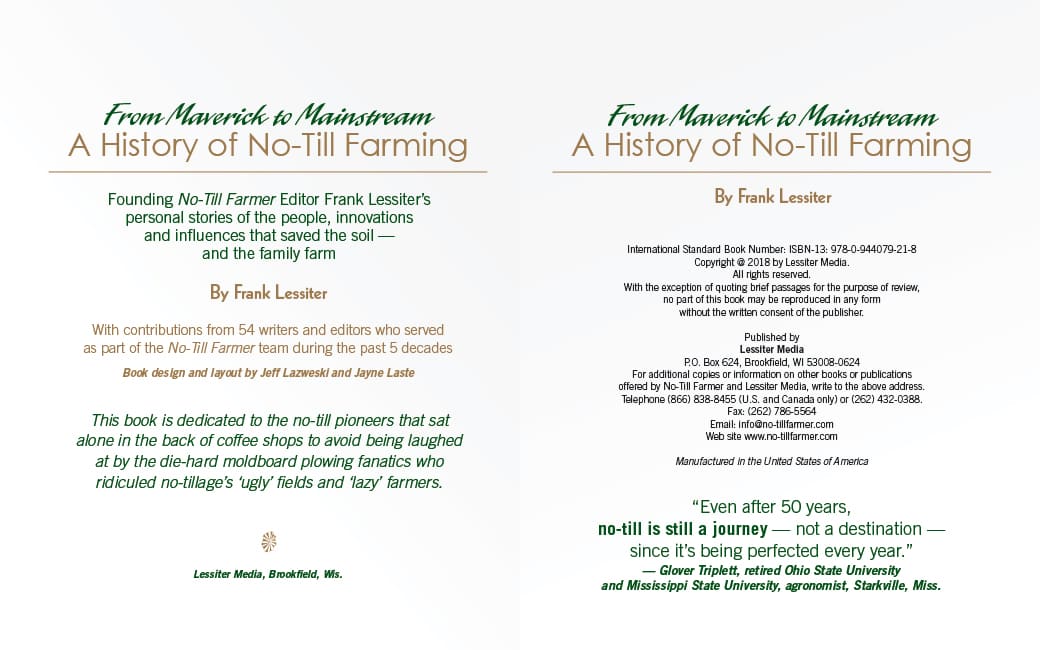 From Maverick to Mainstream
A History of No-Till Farming

Founding No-Till Farmer Editor Frank Lessiter's personal stories of the people, innovations and influences that saved the soil — and the family farm

By Frank Lessiter

With contributions from 54 writers and editors who served as part of the No-Till Farmer team during the past 5 decades

Book design and layout by Jeff Lazweski and Jayne Laste

This book is dedicated to the no-till pioneers that sat alone in the back of coffee shops to avoid being laughed at by the die-hard moldboard plowing fanatics who ridiculed no-tillage's 'ugly' fields and 'lazy' farmers.

Lessiter Media, Brookfield, Wis.

From Maverick to Mainstream
A History of No-Till Farming

By Frank Lessiter

International Standard Book Number: ISBN-13: 978-0-944079-21-8
Copyright @ 2018 by Lessiter Media.
All rights reserved.
With the exception of quoting brief passages for the purpose of review, no part of this book may be reproduced in any form without the written consent of the publisher.

Published by
Lessiter Media
P.O. Box 624, Brookfield, WI 53008-0624
For additional copies or information on other books or publications offered by No-Till Farmer and Lessiter Media, write to the above address.
Telephone (866) 838-8455 (U.S. and Canada only) or (262) 432-0388.
Fax: (262) 786-5564
Email: info@no-tillfarmer.com
Web site www.no-tillfarmer.com

Manufactured in the United States of America

"Even after 50 years, no-till is still a journey — not a destination — since it's being perfected every year."
— Glover Triplett, retired Ohio State University and Mississippi State University, agronomist, Starkville, Miss.